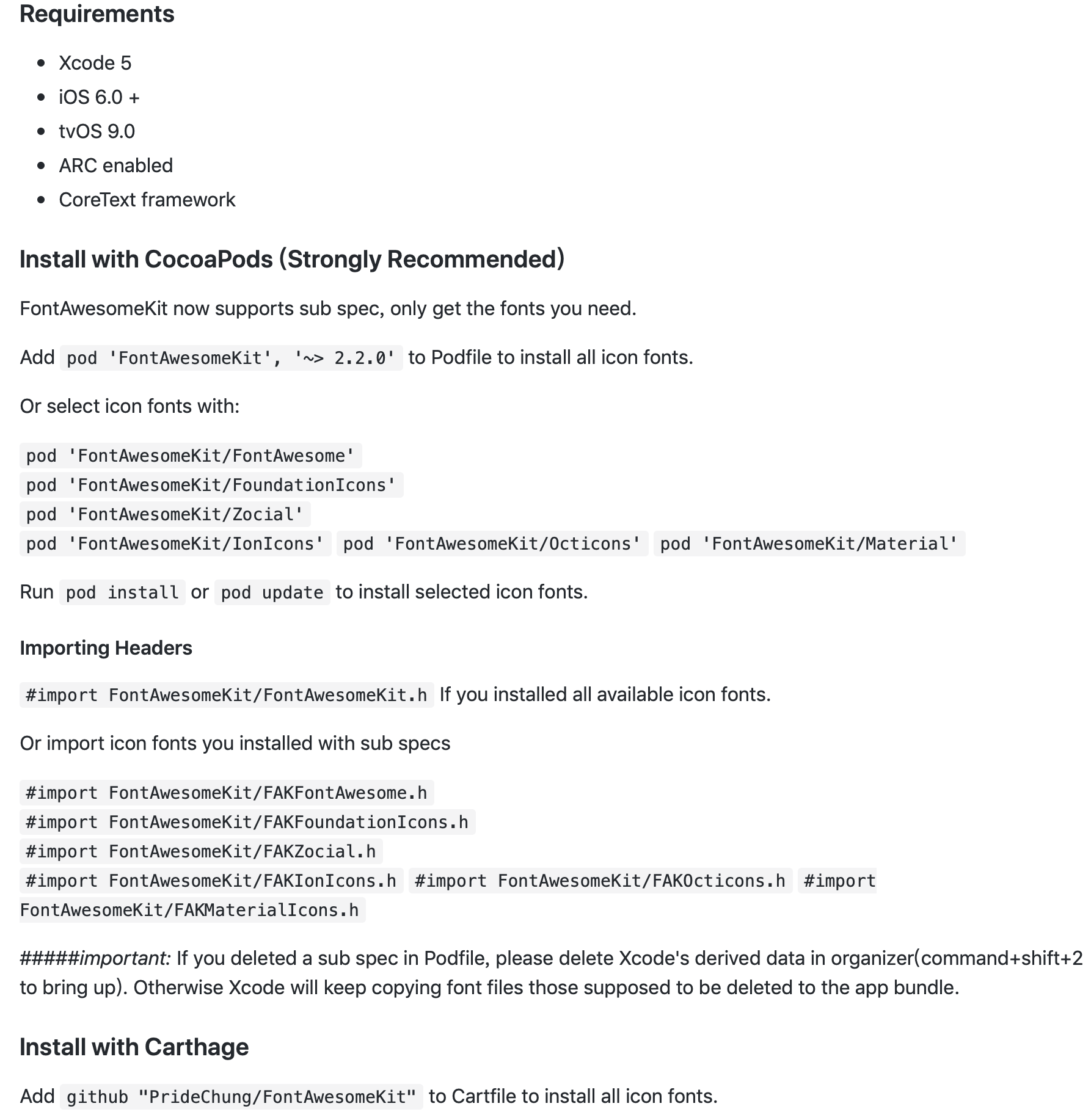 Requirements

- Xcode 5
- iOS 6.0 +
- tvOS 9.0
- ARC enabled
- CoreText framework

Install with CocoaPods (Strongly Recommended)

FontAwesomeKit now supports sub spec, only get the fonts you need.

Add pod 'FontAwesomeKit', '~> 2.2.0' to Podfile to install all icon fonts.

Or select icon fonts with:

pod 'FontAwesomeKit/FontAwesome'
pod 'FontAwesomeKit/FoundationIcons'
pod 'FontAwesomeKit/Zocial'
pod 'FontAwesomeKit/IonIcons' pod 'FontAwesomeKit/Octicons' pod 'FontAwesomeKit/Material'

Run pod install or pod update to install selected icon fonts.

Importing Headers

#import FontAwesomeKit/FontAwesomeKit.h If you installed all available icon fonts.

Or import icon fonts you installed with sub specs

#import FontAwesomeKit/FAKFontAwesome.h
#import FontAwesomeKit/FAKFoundationIcons.h
#import FontAwesomeKit/FAKZocial.h
#import FontAwesomeKit/FAKIonIcons.h #import FontAwesomeKit/FAKOcticons.h #import FontAwesomeKit/FAKMaterialIcons.h

#####important: If you deleted a sub spec in Podfile, please delete Xcode's derived data in organizer(command+shift+2 to bring up). Otherwise Xcode will keep copying font files those supposed to be deleted to the app bundle.

Install with Carthage

Add github "PrideChung/FontAwesomeKit" to Cartfile to install all icon fonts.